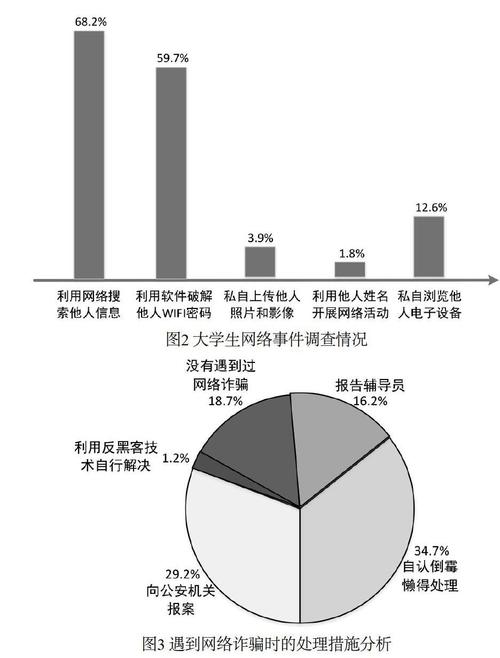 68.2%

59.7%

3.9%

1.8%

12.6%

利用网络搜索他人信息

利用软件破解他人WIFI密码

私自上传他人照片和影像

利用他人姓名开展网络活动

私自浏览他人电子设备

图2 大学生网络事件调查情况

没有遇到过网络诈骗 18.7%

报告辅导员 16.2%

利用反黑客技术自行解决 1.2%

34.7% 自认倒霉懒得处理

29.2% 向公安机关报案

图3 遇到网络诈骗时的处理措施分析